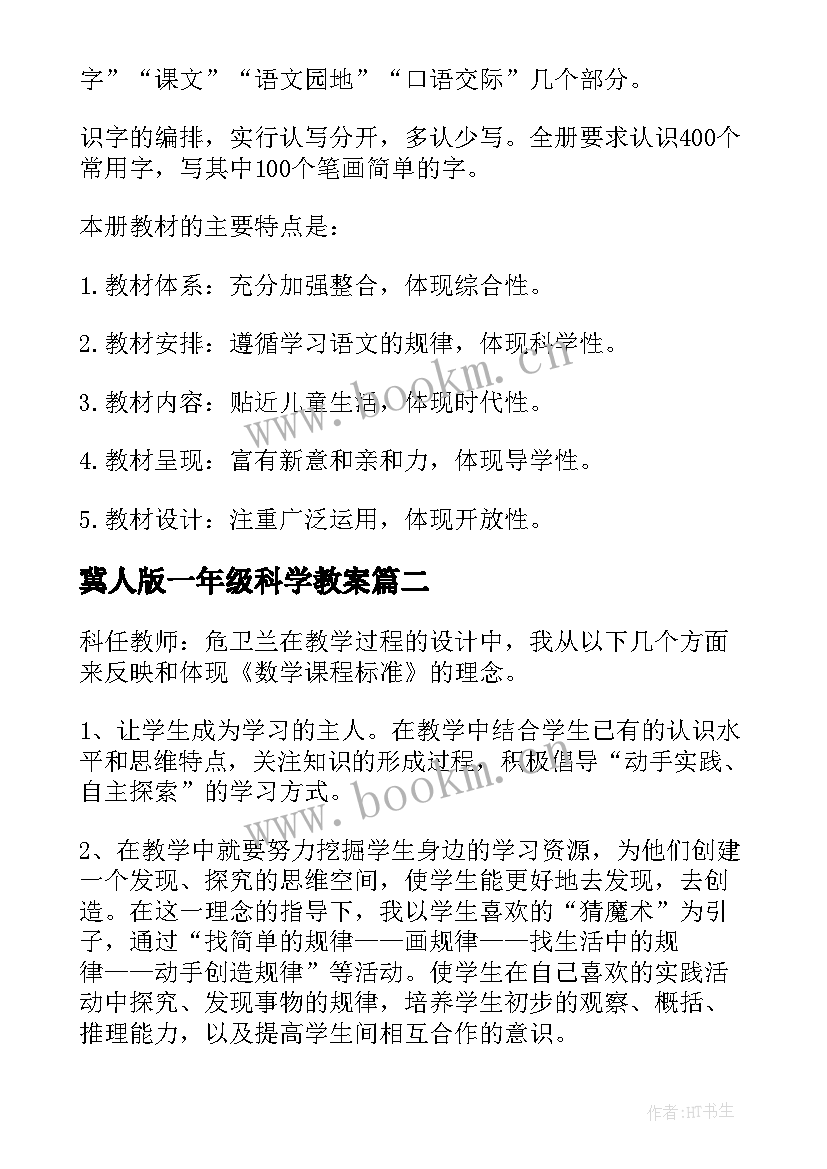 字”“课文”“语文园地”“口语交际”几个部分。

识字的编排，实行认写分开，多认少写。全册要求认识400个常用字，写其中100个笔画简单的字。

本册教材的主要特点是：

1.教材体系：充分加强整合，体现综合性。

2.教材安排：遵循学习语文的规律，体现科学性。

3.教材内容：贴近儿童生活，体现时代性。

4.教材呈现：富有新意和亲和力，体现导学性。

5.教材设计：注重广泛运用，体现开放性。

冀人版一年级科学教案篇二

科任教师：危卫兰在教学过程的设计中，我从以下几个方面来反映和体现《数学课程标准》的理念。

1、让学生成为学习的主人。在教学中结合学生已有的认识水平和思维特点，关注知识的形成过程，积极倡导“动手实践、自主探索”的学习方式。

2、在教学中就要努力挖掘学生身边的学习资源，为他们创建一个发现、探究的思维空间，使学生能更好地去发现，去创造。在这一理念的指导下，我以学生喜欢的“猜魔术”为引子，通过“找简单的规律——画规律——找生活中的规律——动手创造规律”等活动。使学生在自己喜欢的实践活动中探究、发现事物的规律，培养学生初步的观察、概括、推理能力，以及提高学生间相互合作的意识。

www.bookm.cn

www.bookm.cn

作者:HT书生